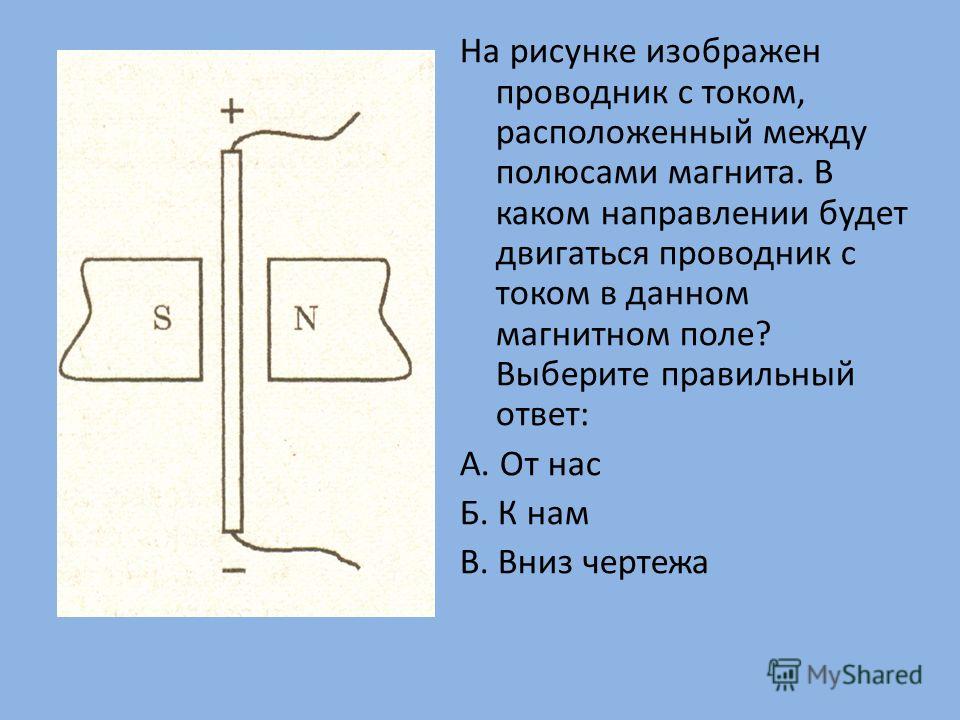 +

S

N

−

На рисунке изображен проводник с током, расположенный между полюсами магнита. В каком направлении будет двигаться проводник с током в данном магнитном поле? Выберите правильный ответ:

А. От нас

Б. К нам

В. Вниз чертежа

MyShared